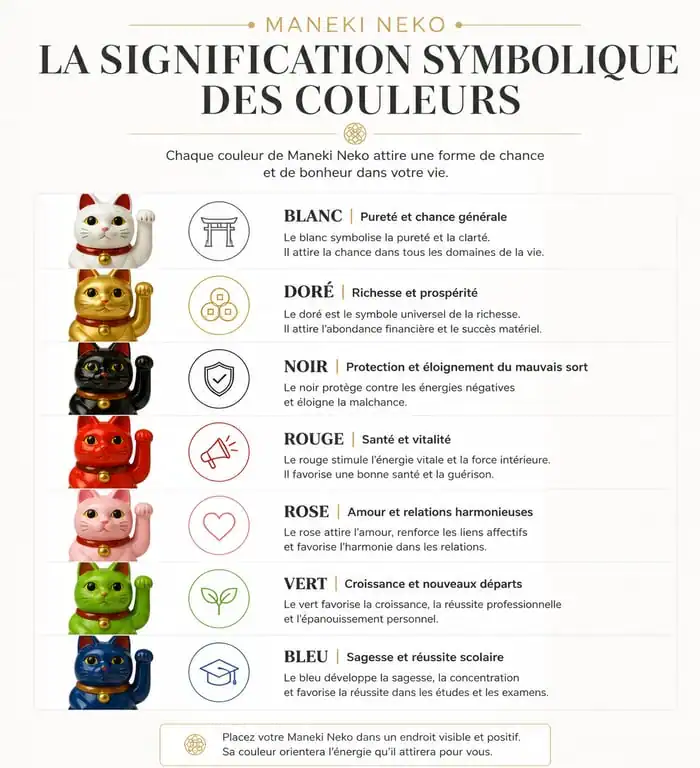 MANEKI NEKO

LA SIGNIFICATION SYMBOLIQUE DES COULEURS

Chaque couleur de Maneki Neko attire une forme de chance et de bonheur dans votre vie.

BLANC | Pureté et chance générale
Le blanc symbolise la pureté et la clarté. Il attire la chance dans tous les domaines de la vie.

DORÉ | Richesse et prospérité
Le doré est le symbole universel de la richesse. Il attire l'abondance financière et le succès matériel.

NOIR | Protection et éloignement du mauvais sort
Le noir protège contre les énergies négatives et éloigne la malchance.

ROUGE | Santé et vitalité
Le rouge stimule l'énergie vitale et la force intérieure. Il favorise une bonne santé et la guérison.

ROSE | Amour et relations harmonieuses
Le rose attire l'amour, renforce les liens affectifs et favorise l'harmonie dans les relations.

VERT | Croissance et nouveaux départs
Le vert favorise la croissance, la réussite professionnelle et l'épanouissement personnel.

BLEU | Sagesse et réussite scolaire
Le bleu développe la sagesse, la concentration et favorise la réussite dans les études et les examens.

Placez votre Maneki Neko dans un endroit visible et positif. Sa couleur orientera l'énergie qu'il attirera pour vous.